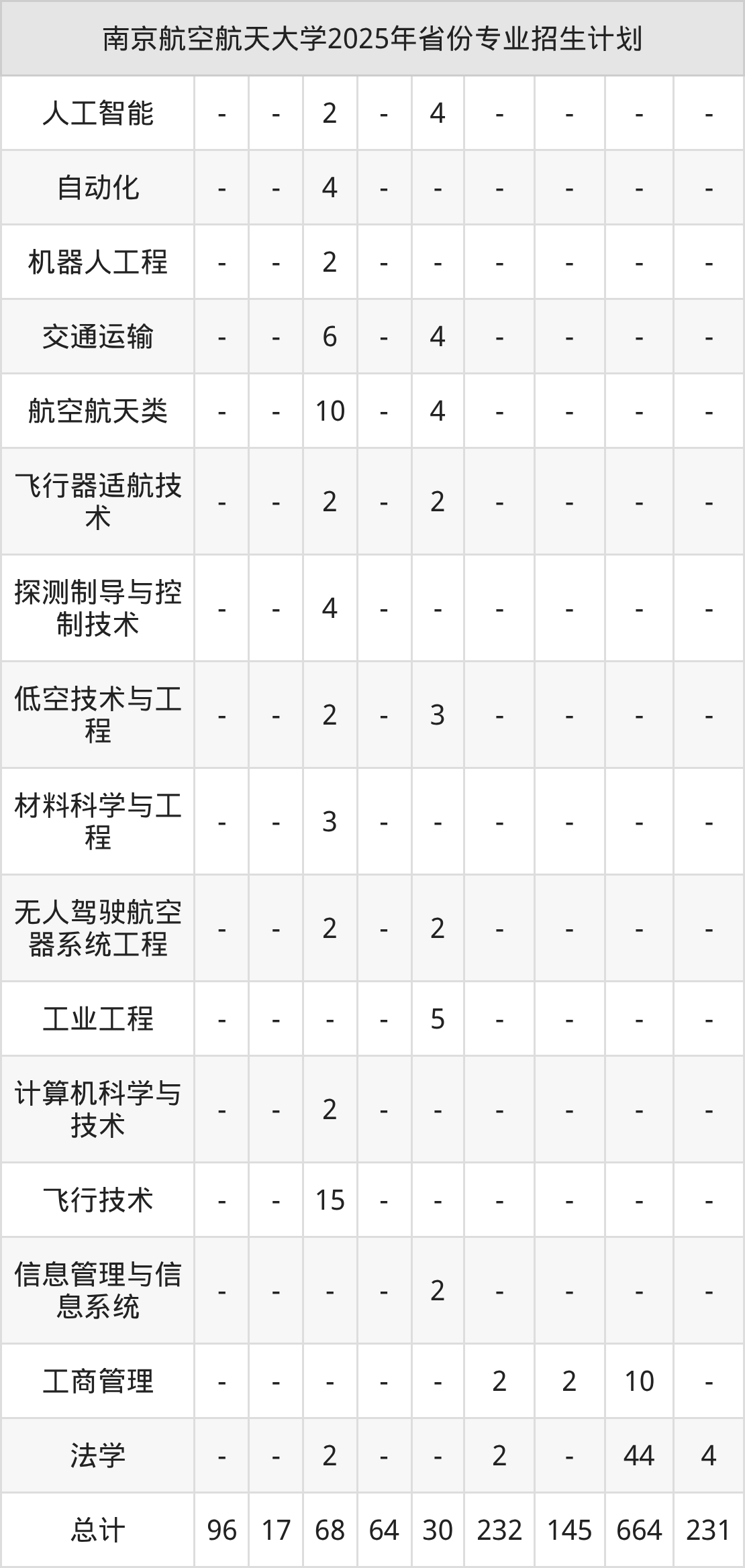 | 南京航空航天大学2025年省份专业招生计划 | | | | | | | | | |
|---|---|---|---|---|---|---|---|---|---|
| 人工智能 | - | - | 2 | - | 4 | - | - | - | - |
| 自动化 | - | - | 4 | - | - | - | - | - | - |
| 机器人工程 | - | - | 2 | - | - | - | - | - | - |
| 交通运输 | - | - | 6 | - | 4 | - | - | - | - |
| 航空航天类 | - | - | 10 | - | 4 | - | - | - | - |
| 飞行器适航技术 | - | - | 2 | - | 2 | - | - | - | - |
| 探测制导与控制技术 | - | - | 4 | - | - | - | - | - | - |
| 低空技术与工程 | - | - | 2 | - | 3 | - | - | - | - |
| 材料科学与工程 | - | - | 3 | - | - | - | - | - | - |
| 无人驾驶航空器系统工程 | - | - | 2 | - | 2 | - | - | - | - |
| 工业工程 | - | - | - | - | 5 | - | - | - | - |
| 计算机科学与技术 | - | - | 2 | - | - | - | - | - | - |
| 飞行技术 | - | - | 15 | - | - | - | - | - | - |
| 信息管理与信息系统 | - | - | - | - | 2 | - | - | - | - |
| 工商管理 | - | - | - | - | - | 2 | 2 | 10 | - |
| 法学 | - | - | 2 | - | - | 2 | - | 44 | 4 |
| 总计 | 96 | 17 | 68 | 64 | 30 | 232 | 145 | 664 | 231 |